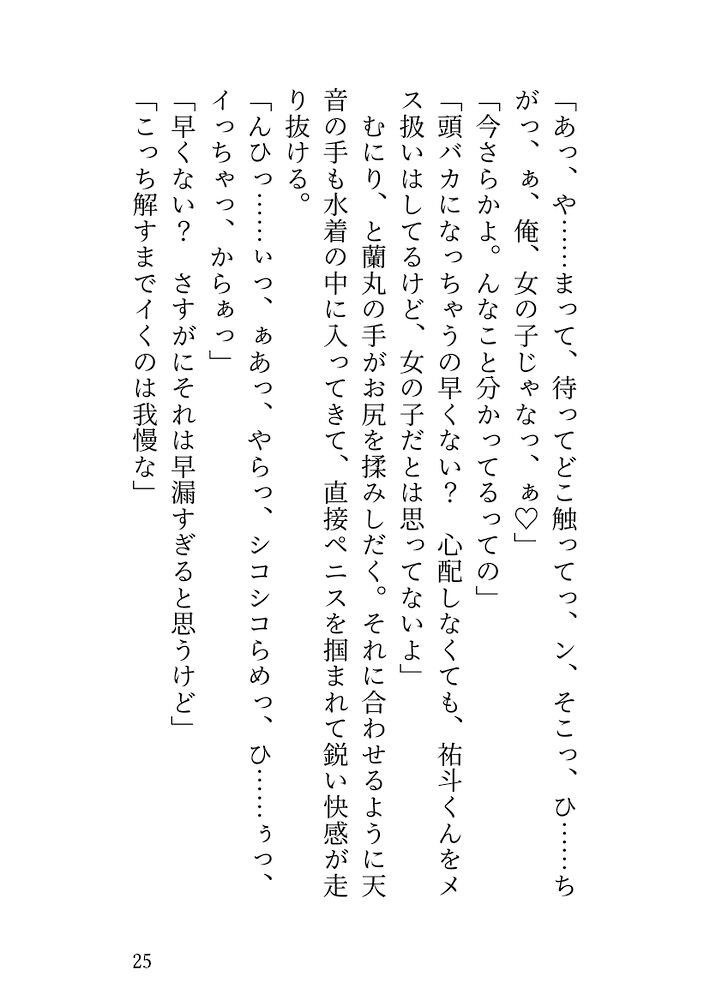 「あっ、や……まって、待ってどこ触ってっ、ン、そこっ、ひ……ちがっ、ぁ、俺、女の子じゃなっ、ぁ♡」

「今さらかよ。んなこと分かってるっての」

「頭バカになっちゃうの早くない？　心配しなくても、祐斗くんをメス扱いはしてるけど、女の子だとは思ってないよ」

むにり、と蘭丸の手がお尻を揉みしだく。それに合わせるように天音の手も水着の中に入ってきて、直接ペニスを掴まれて鋭い快感が走り抜ける。

「んひっ……ぃっ、ぁあっ、やらっ、シコシコらめっ、ひ……ぅっ、イっちゃっ、からぁっ」

「早くない？　さすがにそれは早漏すぎると思うけど」

「こっち解すまでイくのは我慢な」

25